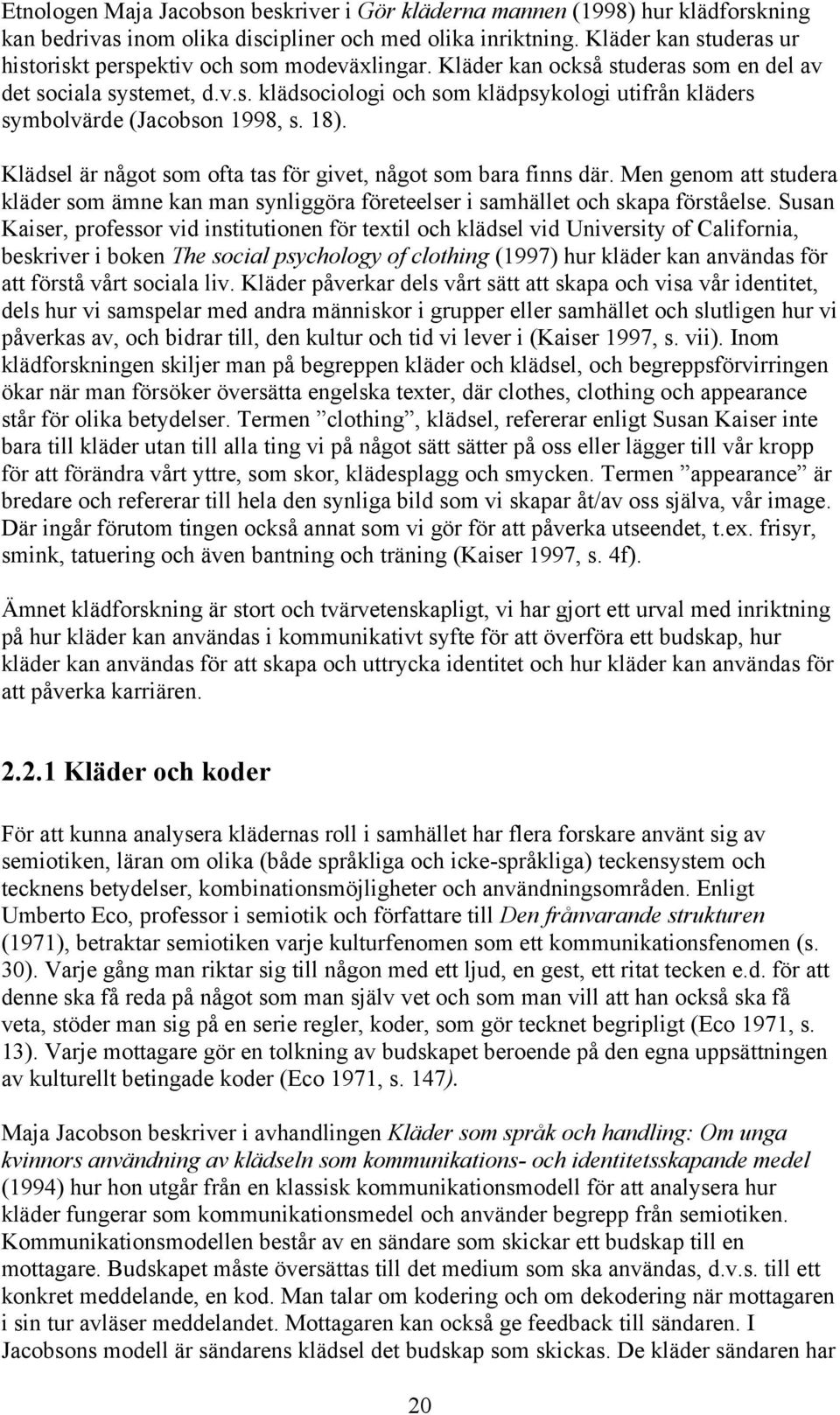 Etnologen Maja Jacobson beskriver i Gör kläderna mannen (1998) hur klädforskning kan bedrivas inom olika discipliner och med olika inriktning. Kläder kan studeras ur historiskt perspektiv och som modeväxlingar. Kläder kan också studeras som en del av det sociala systemet, d.v.s. klädsociologi och som klädpsykologi utifrån kläders symbolvärde (Jacobson 1998, s. 18).

Klädsel är något som ofta tas för givet, något som bara finns där. Men genom att studera kläder som ämne kan man synliggöra företeelser i samhället och skapa förståelse. Susan Kaiser, professor vid institutionen för textil och klädsel vid University of California, beskriver i boken The social psychology of clothing (1997) hur kläder kan användas för att förstå vårt sociala liv. Kläder påverkar dels vårt sätt att skapa och visa vår identitet, dels hur vi samspelar med andra människor i grupper eller samhället och slutligen hur vi påverkas av, och bidrar till, den kultur och tid vi lever i (Kaiser 1997, s. vii). Inom klädforskningen skiljer man på begreppen kläder och klädsel, och begreppsförvirringen ökar när man försöker översätta engelska texter, där clothes, clothing och appearance står för olika betydelser. Termen ”clothing”, klädsel, refererar enligt Susan Kaiser inte bara till kläder utan till alla ting vi på något sätt sätter på oss eller lägger till vår kropp för att förändra vårt yttre, som skor, klädesplagg och smycken. Termen ”appearance” är bredare och refererar till hela den synliga bild som vi skapar åt/av oss själva, vår image. Där ingår förutom tingen också annat som vi gör för att påverka utseendet, t.ex. frisyr, smink, tatuering och även bantning och träning (Kaiser 1997, s. 4f).

Ämnet klädforskning är stort och tvärvetenskapligt, vi har gjort ett urval med inriktning på hur kläder kan användas i kommunikativt syfte för att överföra ett budskap, hur kläder kan användas för att skapa och uttrycka identitet och hur kläder kan användas för att påverka karriären.

2.2.1 Kläder och koder

För att kunna analysera klädernas roll i samhället har flera forskare använt sig av semiotiken, läran om olika (både språkliga och icke-språkliga) teckensystem och tecknens betydelser, kombinationsmöjligheter och användningsområden. Enligt Umberto Eco, professor i semiotik och författare till Den frånvarande strukturen (1971), betraktar semiotiken varje kulturfenomen som ett kommunikationsfenomen (s. 30). Varje gång man riktar sig till någon med ett ljud, en gest, ett ritat tecken e.d. för att denne ska få reda på något som man själv vet och som man vill att han också ska få veta, stöder man sig på en serie regler, koder, som gör tecknet begripligt (Eco 1971, s. 13). Varje mottagare gör en tolkning av budskapet beroende på den egna uppsättningen av kulturellt betingade koder (Eco 1971, s. 147).

Maja Jacobson beskriver i avhandlingen Kläder som språk och handling: Om unga kvinnors användning av klädseln som kommunikations- och identitetsskapande medel (1994) hur hon utgår från en klassisk kommunikationsmodell för att analysera hur kläder fungerar som kommunikationsmedel och använder begrepp från semiotiken. Kommunikationsmodellen består av en sändare som skickar ett budskap till en mottagare. Budskapet måste översättas till det medium som ska användas, d.v.s. till ett konkret meddelande, en kod. Man talar om kodering och om dekodering när mottagaren i sin tur avläser meddelandet. Mottagaren kan också ge feedback till sändaren. I Jacobsons modell är sändarens klädsel det budskap som skickas. De kläder sändaren har

20